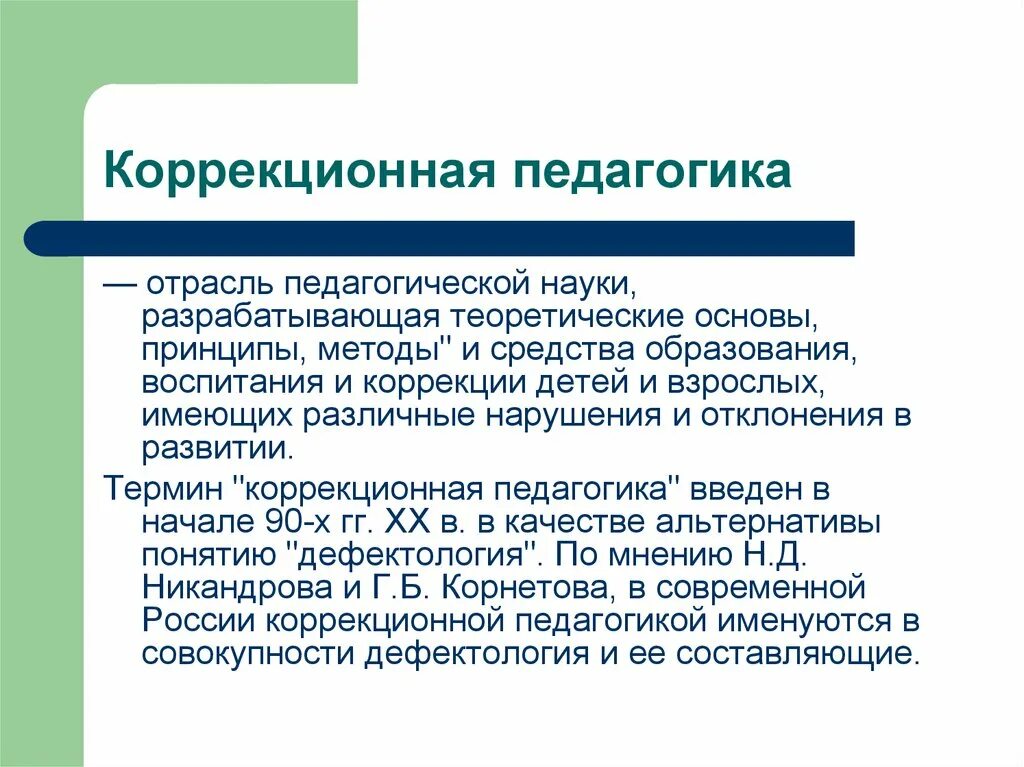 Коррекционная педагогика

— отрасль педагогической науки, разрабатывающая теоретические основы, принципы, методы" и средства образования, воспитания и коррекции детей и взрослых, имеющих различные нарушения и отклонения в развитии.

Термин "коррекционная педагогика" введен в начале 90-х гг. XX в. в качестве альтернативы понятию "дефектология". По мнению Н.Д. Никандрова и Г.Б. Корнетова, в современной России коррекционной педагогикой именуются в совокупности дефектология и ее составляющие.